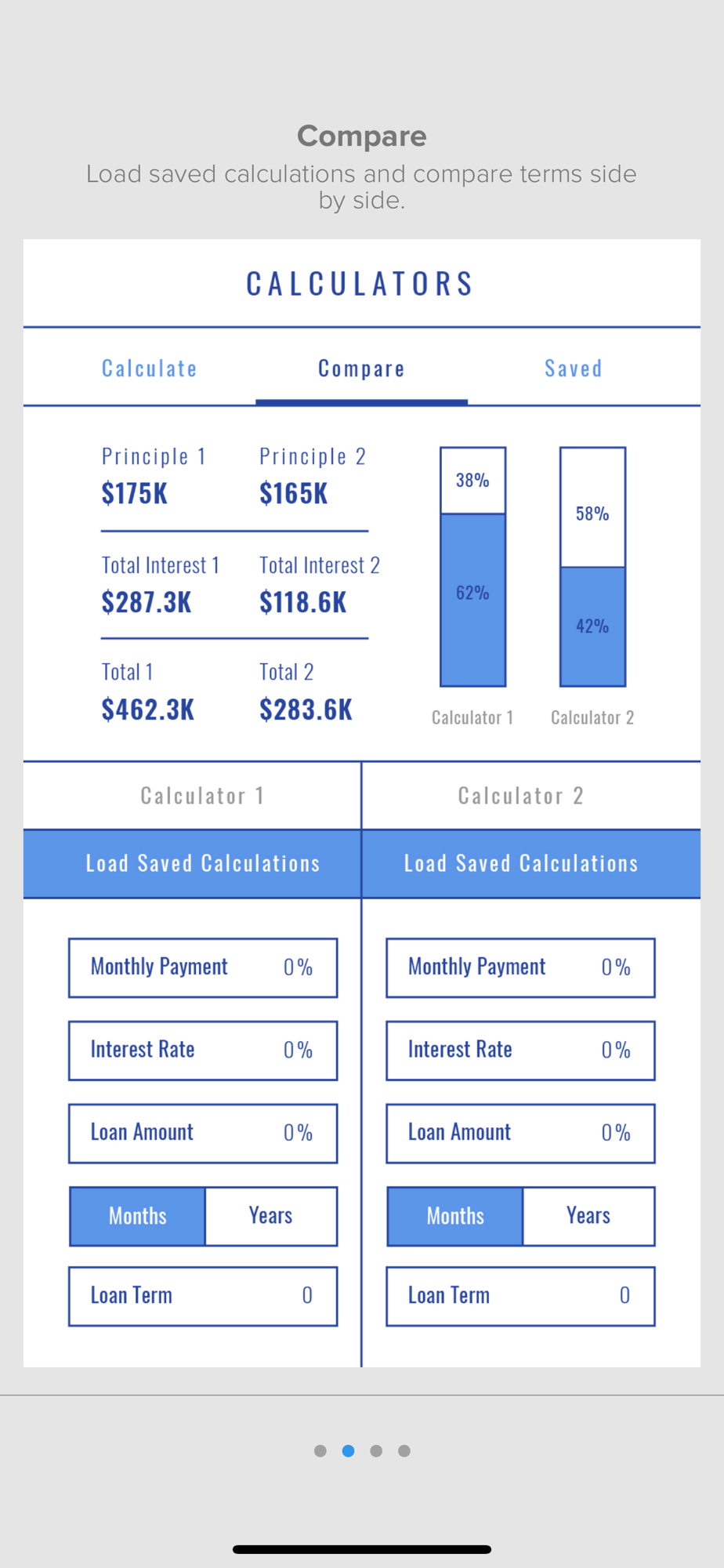 Compare
Load saved calculations and compare terms side by side.

CALCULATORS

Calculate Compare Saved

Principle 1
$175K

Principle 2
$165K

Total Interest 1
$287.3K

Total Interest 2
$118.6K

Total 1
$462.3K

Total 2
$283.6K

38%
62%
Calculator 1

58%
42%
Calculator 2

Calculator 1

Load Saved Calculations

Monthly Payment 0%

Interest Rate 0%

Loan Amount 0%

Months Years

Loan Term 0

Calculator 2

Load Saved Calculations

Monthly Payment 0%

Interest Rate 0%

Loan Amount 0%

Months Years

Loan Term 0